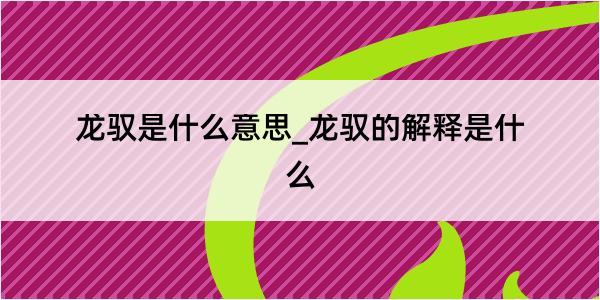 龙驭是什么意思_龙驭的解释是什么